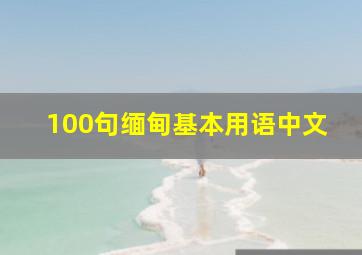 100句缅甸基本用语中文